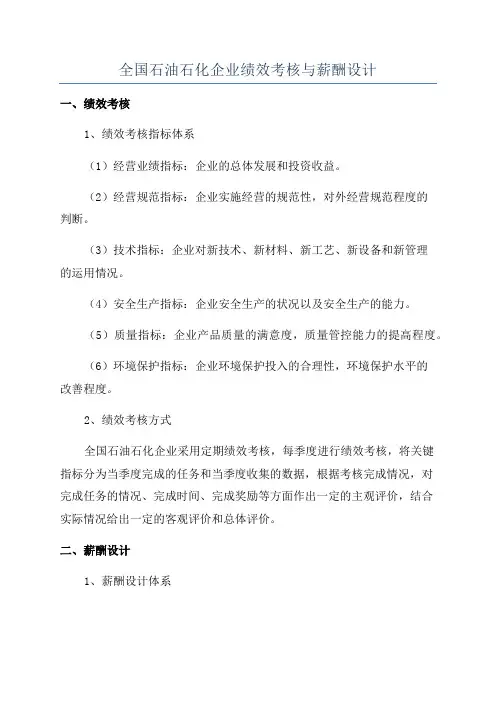 全国石油石化企业绩效考核与薪酬设计

一、绩效考核

1、绩效考核指标体系

（1）经营业绩指标：企业的总体发展和投资收益。

（2）经营规范指标：企业实施经营的规范性，对外经营规范程度的判断。

（3）技术指标：企业对新技术、新材料、新工艺、新设备和新管理的运用情况。

（4）安全生产指标：企业安全生产的状况以及安全生产的能力。

（5）质量指标：企业产品质量的满意度，质量管控能力的提高程度。

（6）环境保护指标：企业环境保护投入的合理性，环境保护水平的改善程度。

2、绩效考核方式

全国石油石化企业采用定期绩效考核，每季度进行绩效考核，将关键指标分为当季度完成的任务和当季度收集的数据，根据考核完成情况，对完成任务的情况、完成时间、完成奖励等方面作出一定的主观评价，结合实际情况给出一定的客观评价和总体评价。

二、薪酬设计

1、薪酬设计体系